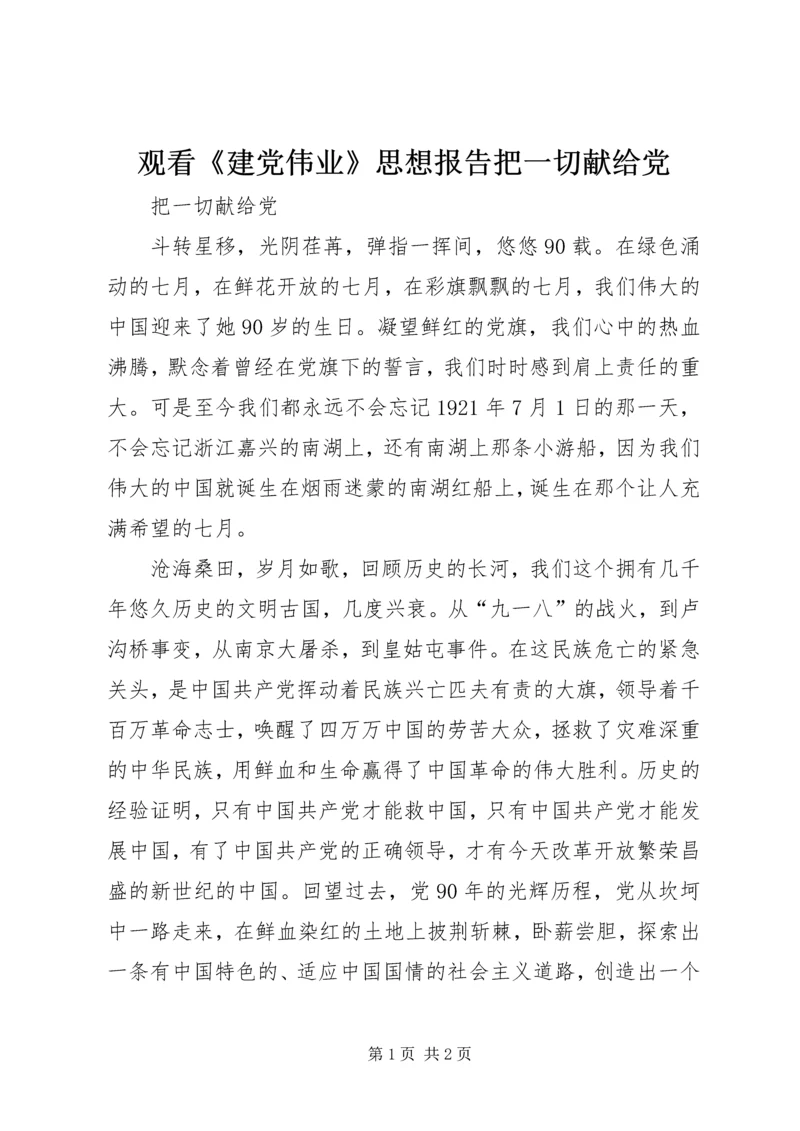 观看《建党伟业》思想报告把一切献给党

把一切献给党

斗转星移，光阴荏苒，弹指一挥间，悠悠90载。在绿色涌动的七月，在鲜花开放的七月，在彩旗飘飘的七月，我们伟大的中国迎来了她90岁的生日。凝望鲜红的党旗，我们心中的热血沸腾，默念着曾经在党旗下的誓言，我们时时感到肩上责任的重大。可是至今我们都永远不会忘记1921年7月1日的那一天，不会忘记浙江嘉兴的南湖上，还有南湖上那条小游船，因为我们伟大的中国就诞生在烟雨迷蒙的南湖红船上，诞生在那个让人充满希望的七月。

沧海桑田，岁月如歌，回顾历史的长河，我们这个拥有几千年悠久历史的文明古国，几度兴衰。从“九一八”的战火，到卢沟桥事变，从南京大屠杀，到皇姑屯事件。在这民族危亡的紧急关头，是中国共产党挥动着民族兴亡匹夫有责的大旗，领导着千百万革命志士，唤醒了四万万中国的劳苦大众，拯救了灾难深重的中华民族，用鲜血和生命赢得了中国革命的伟大胜利。历史的经验证明，只有中国共产党才能救中国，只有中国共产党才能发展中国，有了中国共产党的正确领导，才有今天改革开放繁荣昌盛的新世纪的中国。回望过去，党90年的光辉历程，党从坎坷中一路走来，在鲜血染红的土地上披荆斩棘，卧薪尝胆，探索出一条有中国特色的、适应中国国情的社会主义道路，创造出一个

第1页 共2页